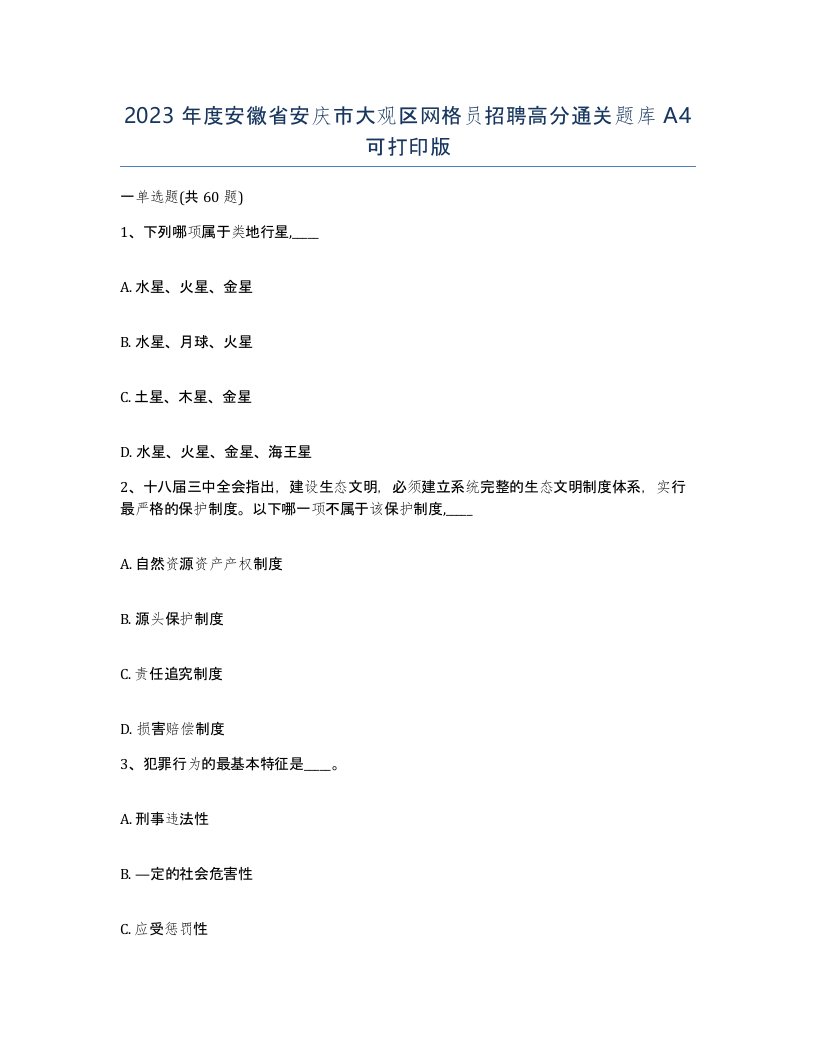 2023 年度安徽省安庆市大观区网格员招聘高分通关题库 A4 可打印版

一单选题(共 60 题)

1、下列哪项属于类地行星,____

A. 水星、火星、金星

B. 水星、月球、火星

C. 土星、木星、金星

D. 水星、火星、金星、海王星

2、十八届三中全会指出，建设生态文明，必须建立系统完整的生态文明制度体系，实行最严格的保护制度。以下哪一项不属于该保护制度,____

A. 自然资源资产产权制度

B. 源头保护制度

C. 责任追究制度

D. 损害赔偿制度

3、犯罪行为的最基本特征是____。

A. 刑事违法性

B. —定的社会危害性

C. 应受惩罚性